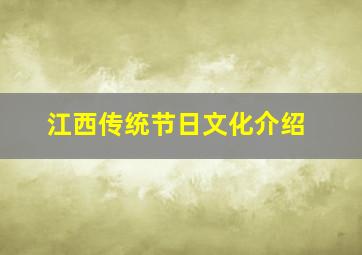 江西传统节日文化介绍